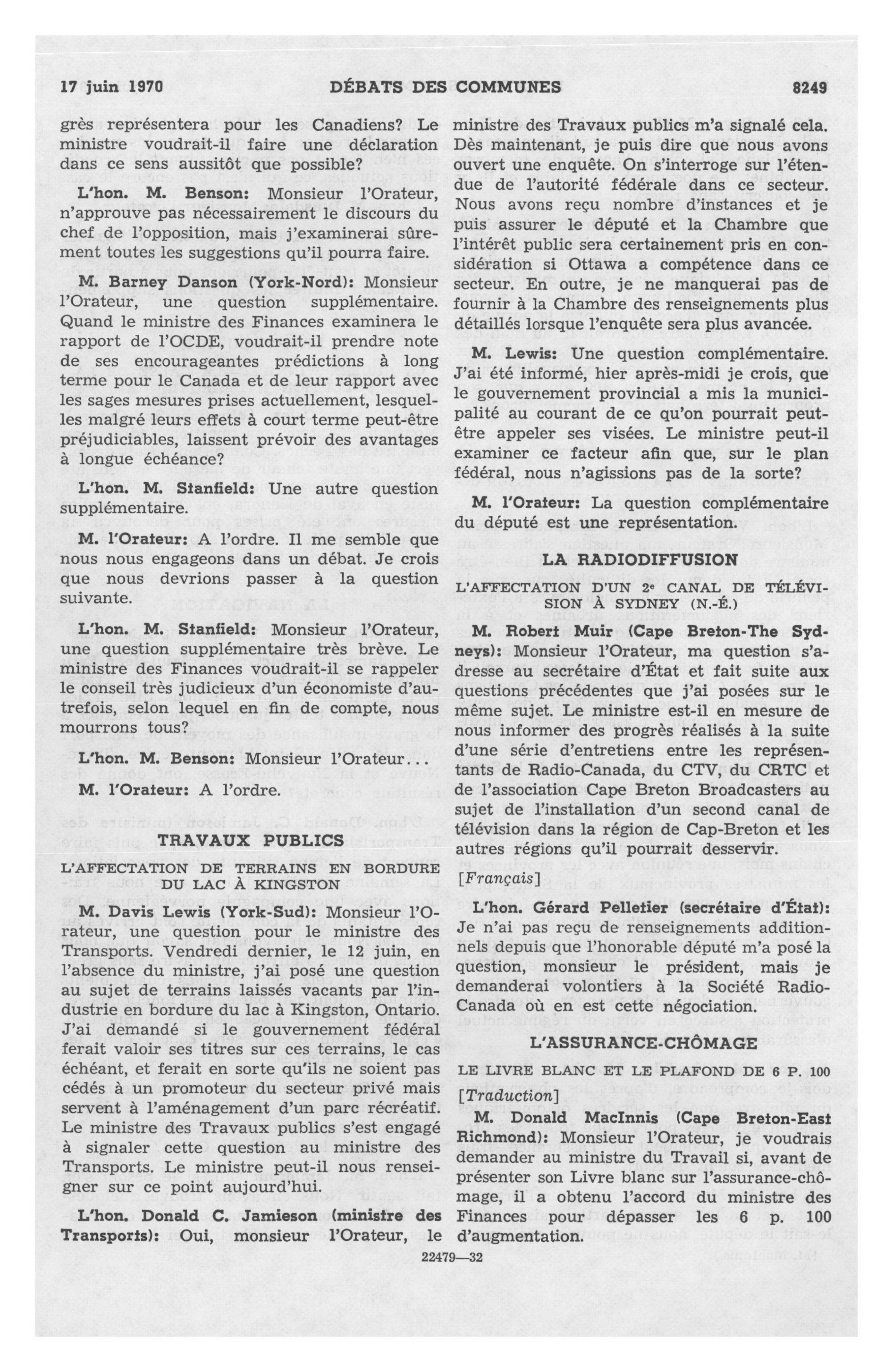 17 juin 1970 DÉBATS DES COMMUNES 8249

grès représentera pour les Canadiens? Le ministre voudrait-il faire une déclaration dans ce sens aussitôt que possible?

L'hon. M. Benson: Monsieur l'Orateur, n'approuve pas nécessairement le discours du chef de l'opposition, mais j'examinerai sûrement toutes les suggestions qu'il pourra faire.

M. Barney Danson (York-Nord): Monsieur l'Orateur, une question supplémentaire. Quand le ministre des Finances examinera le rapport de l'OCDE, voudrait-il prendre note de ses encourageantes prédictions à long terme pour le Canada et de leur rapport avec les sages mesures prises actuellement, lesquelles malgré leurs effets à court terme peut-être préjudiciables, laissent prévoir des avantages à longue échéance?

L'hon. M. Stanfield: Une autre question supplémentaire.

M. l'Orateur: A l'ordre. Il me semble que nous nous engageons dans un débat. Je crois que nous devrions passer à la question suivante.

L'hon. M. Stanfield: Monsieur l'Orateur, une question supplémentaire très brève. Le ministre des Finances voudrait-il se rappeler le conseil très judicieux d'un économiste d'autrefois, selon lequel en fin de compte, nous mourrons tous?

L'hon. M. Benson: Monsieur l'Orateur...

M. l'Orateur: A l'ordre.

TRAVAUX PUBLICS

L'AFFECTATION DE TERRAINS EN BORDURE DU LAC À KINGSTON

M. Davis Lewis (York-Sud): Monsieur l'Orateur, une question pour le ministre des Transports. Vendredi dernier, le 12 juin, en l'absence du ministre, j'ai posé une question au sujet de terrains laissés vacants par l'industrie en bordure du lac à Kingston, Ontario. J'ai demandé si le gouvernement fédéral ferait valoir ses titres sur ces terrains, le cas échéant, et ferait en sorte qu'ils ne soient pas cédés à un promoteur du secteur privé mais servent à l'aménagement d'un parc récréatif. Le ministre des Travaux publics s'est engagé à signaler cette question au ministre des Transports. Le ministre peut-il nous renseigner sur ce point aujourd'hui.

L'hon. Donald C. Jamieson (ministre des Transports): Oui, monsieur l'Orateur, le ministre des Travaux publics m'a signalé cela. Dès maintenant, je puis dire que nous avons ouvert une enquête. On s'interroge sur l'étendue de l'autorité fédérale dans ce secteur. Nous avons reçu nombre d'instances et je puis assurer le député et la Chambre que l'intérêt public sera certainement pris en considération si Ottawa a compétence dans ce secteur. En outre, je ne manquerai pas de fournir à la Chambre des renseignements plus détaillés lorsque l'enquête sera plus avancée.

M. Lewis: Une question complémentaire. J'ai été informé, hier après-midi je crois, que le gouvernement provincial a mis la municipalité au courant de ce qu'on pourrait peut-être appeler ses visées. Le ministre peut-il examiner ce facteur afin que, sur le plan fédéral, nous n'agissions pas de la sorte?

M. l'Orateur: La question complémentaire du député est une représentation.

LA RADIODIFFUSION

L'AFFECTATION D'UN 2e CANAL DE TÉLÉVISION À SYDNEY (N.-É.)

M. Robert Muir (Cape Breton-The Sydneys): Monsieur l'Orateur, ma question s'adresse au secrétaire d'État et fait suite aux questions précédentes que j'ai posées sur le même sujet. Le ministre est-il en mesure de nous informer des progrès réalisés à la suite d'une série d'entretiens entre les représentants de Radio-Canada, du CTV, du CRTC et de l'association Cape Breton Broadcasters au sujet de l'installation d'un second canal de télévision dans la région de Cap-Breton et les autres régions qu'il pourrait desservir.

[Français]

L'hon. Gérard Pelletier (secrétaire d'État): Je n'ai pas reçu de renseignements additionnels depuis que l'honorable député m'a posé la question, monsieur le président, mais je demanderai volontiers à la Société Radio-Canada où en est cette négociation.

L'ASSURANCE-CHÔMAGE

LE LIVRE BLANC ET LE PLAFOND DE 6 P. 100

[Traduction]

M. Donald MacInnis (Cape Breton-East Richmond): Monsieur l'Orateur, je voudrais demander au ministre du Travail si, avant de présenter son Livre blanc sur l'assurance-chômage, il a obtenu l'accord du ministre des Finances pour dépasser les 6 p. 100 d'augmentation.

22479—32